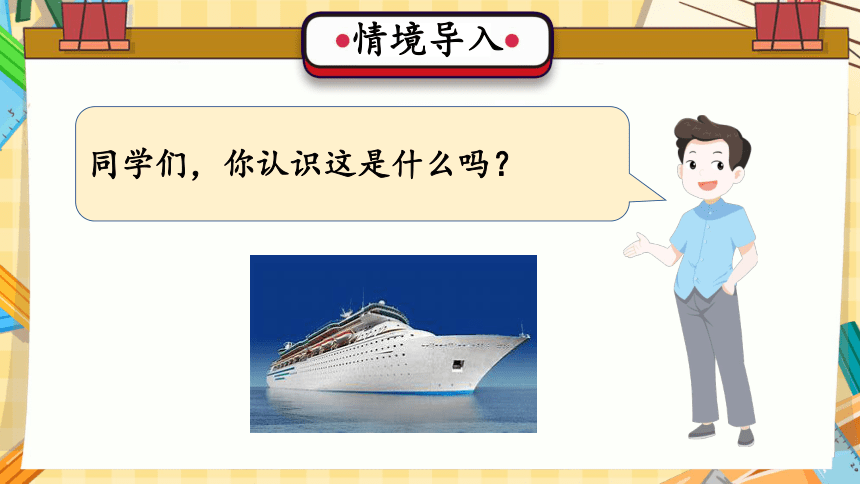 情境导入

同学们，你认识这是什么吗？